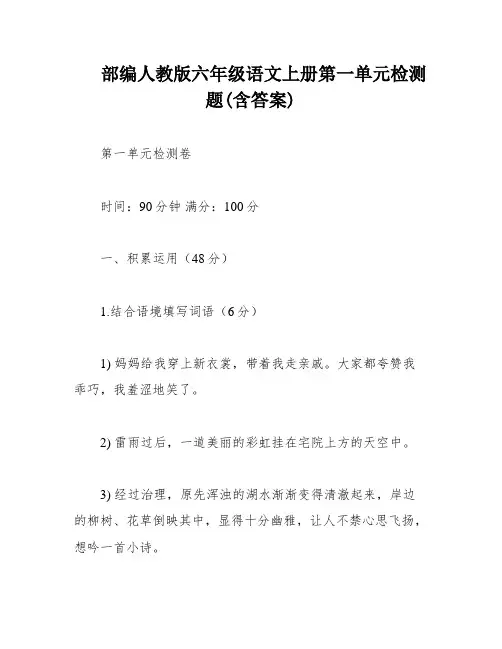 部编人教版六年级语文上册第一单元检测题(含答案)

第一单元检测卷

时间：90分钟 满分：100分

一、积累运用（48分）

1.结合语境填写词语（6分）

1) 妈妈给我穿上新衣裳，带着我走亲戚。大家都夸赞我乖巧，我羞涩地笑了。

2) 雷雨过后，一道美丽的彩虹挂在宅院上方的天空中。

3) 经过治理，原先浑浊的湖水渐渐变得清澈起来，岸边的柳树、花草倒映其中，显得十分幽雅，让人不禁心思飞扬，想吟一首小诗。